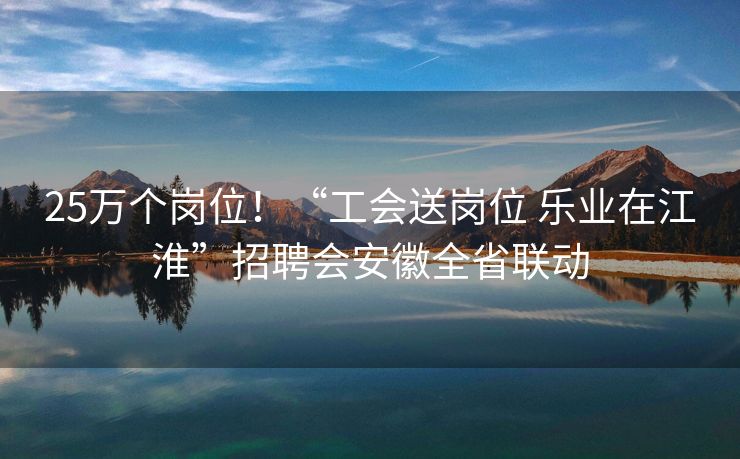 25万个岗位！“工会送岗位 乐业在江淮”招聘会安徽全省联动